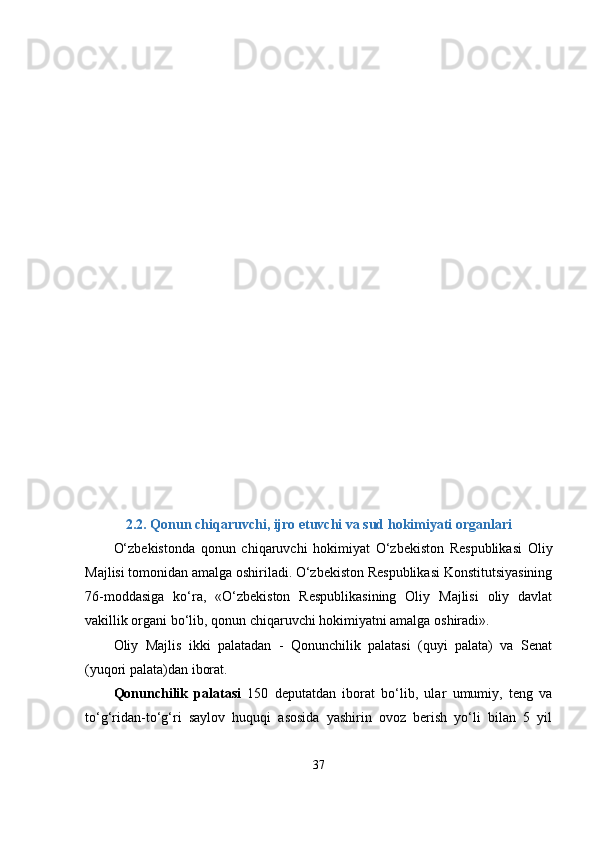 Docx.uz Docx.uz Docx.uz

Docx.uz Docx.uz Docx.uz

Docx.uz Docx.uz Docx.uz

2.2. Qonun chiqaruvchi, ijro etuvchi va sud hokimiyati organlari

O‘zbekistonda qonun chiqaruvchi hokimiyat O‘zbekiston Respublikasi Oliy Majlisi tomonidan amalga oshiriladi. O‘zbekiston Respublikasi Konstitutsiyasining 76-moddasiga ko‘ra, «O‘zbekiston Respublikasining Oliy Majlisi oliy davlat vakillik organi bo‘lib, qonun chiqaruvchi hokimiyatni amalga oshiradi».

Oliy Majlis ikki palatadan - Qonunchilik palatasi (quyi palata) va Senat (yuqori palata)dan iborat.

Qonunchilik palatasi 150 deputatdan iborat bo‘lib, ular umumiy, teng va to‘g‘ridan-to‘g‘ri saylov huquqi asosida yashirin ovoz berish yo‘li bilan 5 yil

Docx.uz Docx.uz Docx.uz

37